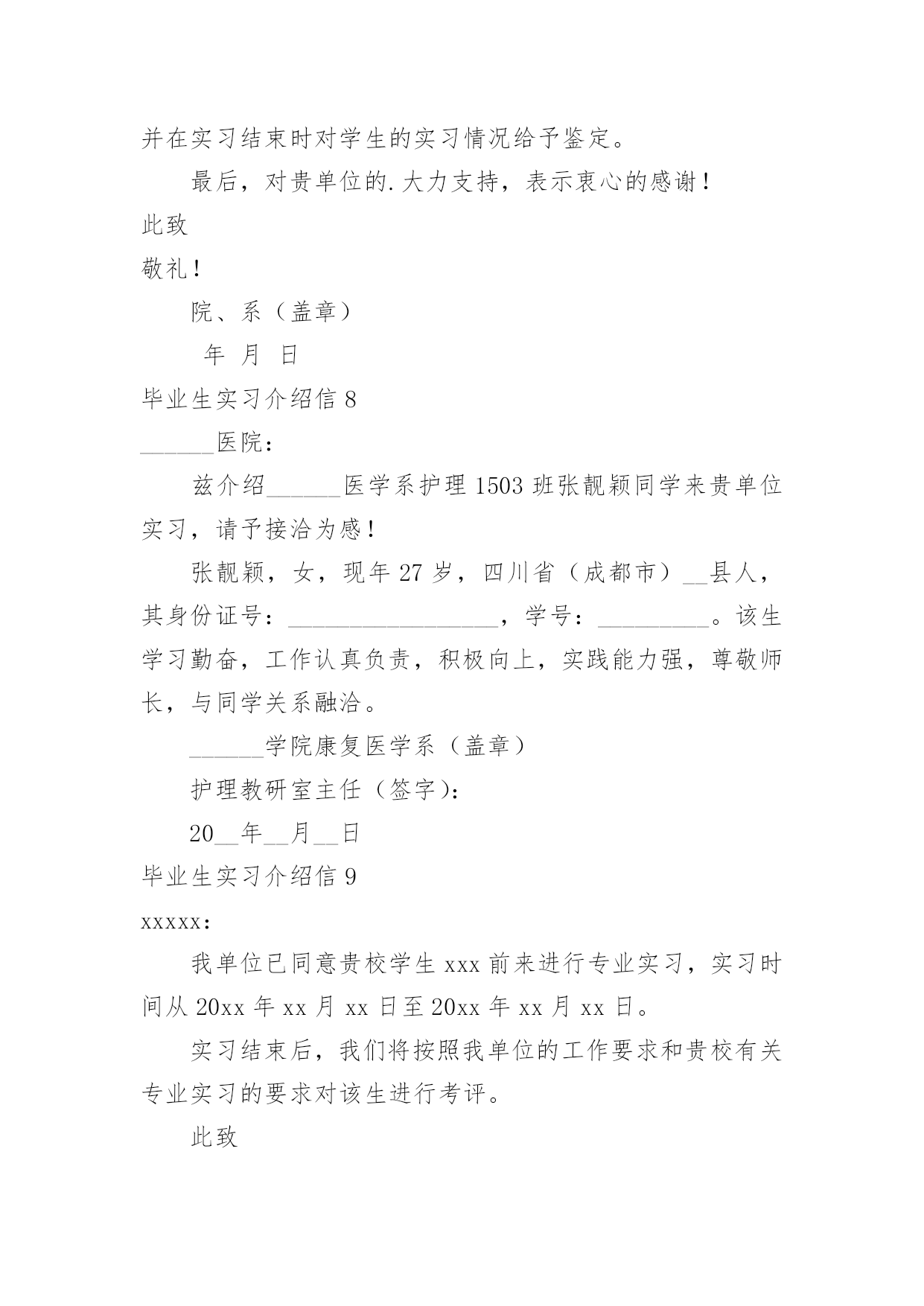 并在实习结束时对学生的实习情况给予鉴定。

最后，对贵单位的.大力支持，表示衷心的感谢！

此致

敬礼！

院、系（盖章）

年 月 日

毕业生实习介绍信 8

______医院：

兹介绍______医学系护理 1503 班张靓颖同学来贵单位实习，请予接洽为感！

张靓颖，女，现年 27 岁，四川省（成都市）__县人，其身份证号：__________________，学号：_________。该生学习勤奋，工作认真负责，积极向上，实践能力强，尊敬师长，与同学关系融洽。

______学院康复医学系（盖章）

护理教研室主任（签字）：

20__年__月__日

毕业生实习介绍信 9

xxxxx：

我单位已同意贵校学生 xxx 前来进行专业实习，实习时间从 20xx 年 xx 月 xx 日至 20xx 年 xx 月 xx 日。

实习结束后，我们将按照我单位的工作要求和贵校有关专业实习的要求对该生进行考评。

此致